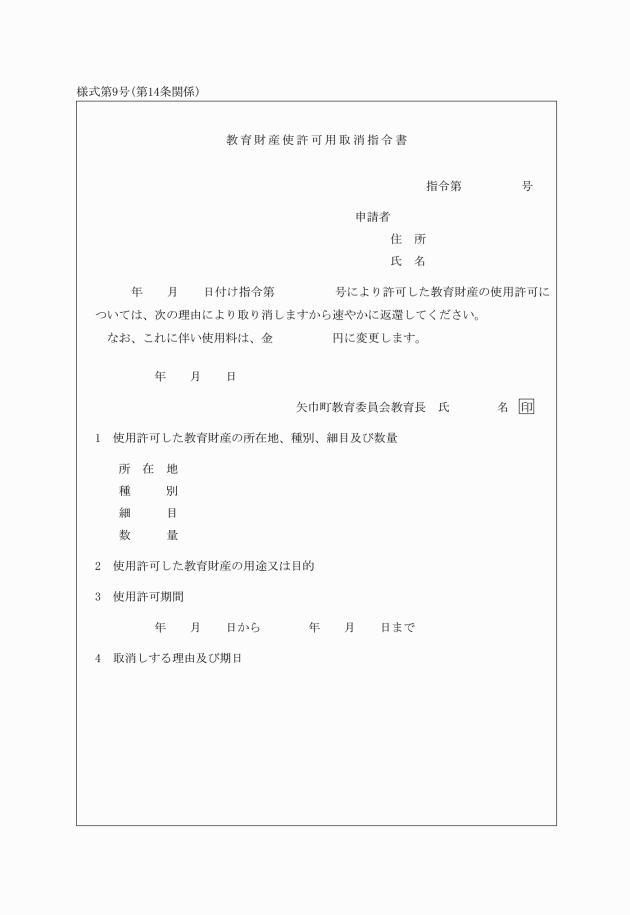 様式第9号(第14条関係)

教育財産使許可用取消指令書

指令第　　　　号

申請者

住　所

氏　名

年　　月　　日付け指令第　　　　号により許可した教育財産の使用許可については、次の理由により取り消しますから速やかに返還してください。

なお、これに伴い使用料は、金　　　　円に変更します。

年　　月　　日

矢巾町教育委員会教育長　氏　　　　名　印

1　使用許可した教育財産の所在地、種別、細目及び数量

所　在　地

種　　　別

細　　　目

数　　　量

2　使用許可した教育財産の用途又は目的

3　使用許可期間

年　　月　　日から　　　　年　　月　　日まで

4　取消しする理由及び期日